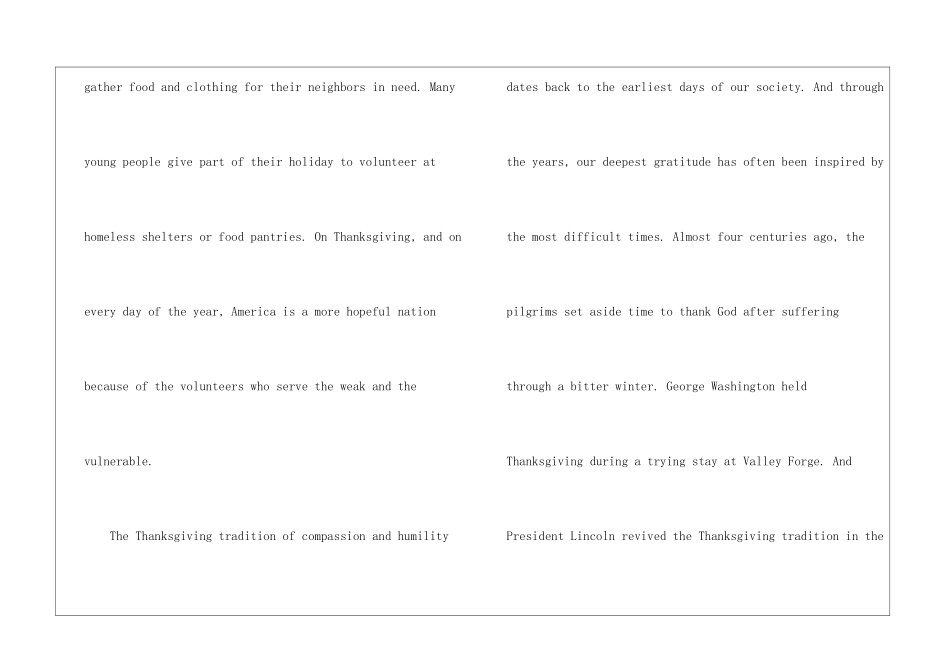 gather food and clothing for their neighbors in need. Many young people give part of their holiday to volunteer at homeless shelters or food pantries. On Thanksgiving, and on every day of the year, America is a more hopeful nation because of the volunteers who serve the weak and the vulnerable.

The Thanksgiving tradition of compassion and humility

dates back to the earliest days of our society. And through the years, our deepest gratitude has often been inspired by the most difficult times. Almost four centuries ago, the pilgrims set aside time to thank God after suffering through a bitter winter. George Washington held Thanksgiving during a trying stay at Valley Forge. And President Lincoln revived the Thanksgiving tradition in the